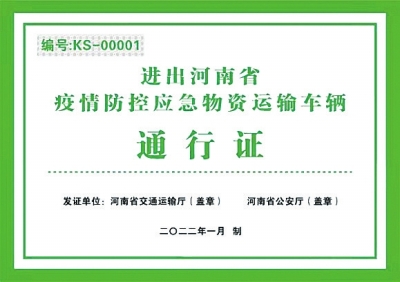 编号:KS-00001

进出河南省
疫情防控应急物资运输车辆

通行证

发证单位：河南省交通运输厅（盖章）　　河南省公安厅（盖章）

二〇二二年一月 制